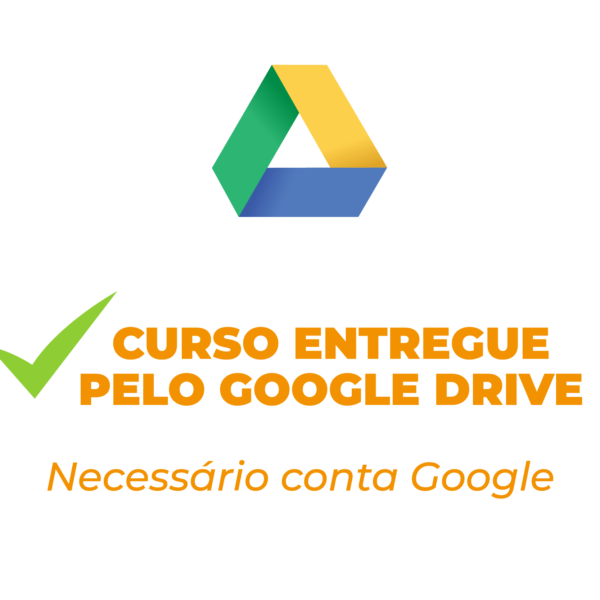 CURSO ENTREGUE PELO GOOGLE DRIVE

Necessário conta Google